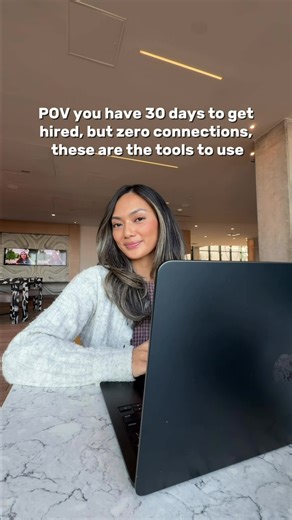 POV you have 30 days to get hired, but zero connections, these are the tools to use